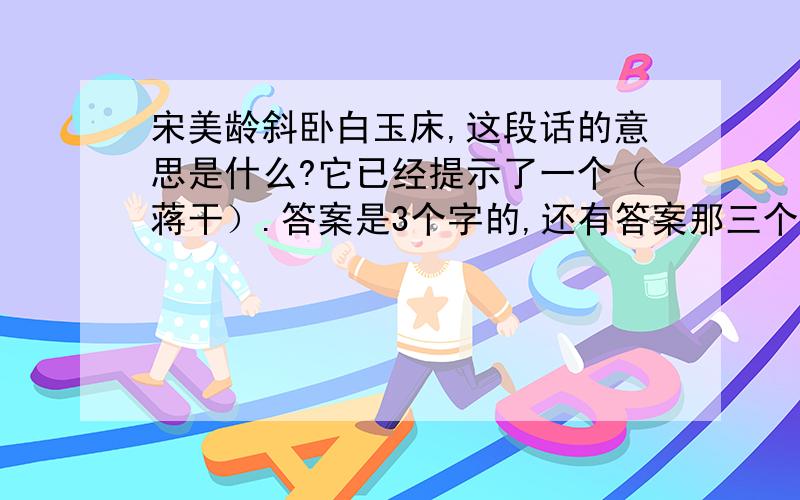 宋美龄斜卧白玉床,这段话的意思是什么?它已经提示了一个（蒋干）.答案是3个字的,还有答案那三个